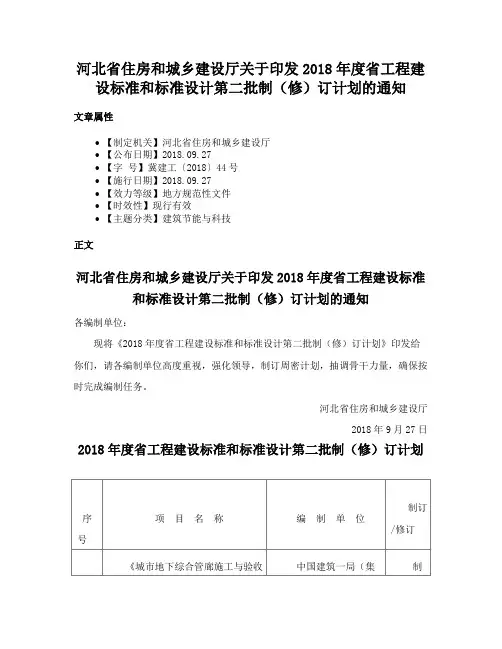 河北省住房和城乡建设厅关于印发 2018 年度省工程建设标准和标准设计第二批制（修）订计划的通知

文章属性

- 【制定机关】河北省住房和城乡建设厅
- 【公布日期】2018.09.27
- 【字　号】冀建工〔2018〕44 号
- 【施行日期】2018.09.27
- 【效力等级】地方规范性文件
- 【时效性】现行有效
- 【主题分类】建筑节能与科技

正文

河北省住房和城乡建设厅关于印发 2018 年度省工程建设标准和标准设计第二批制（修）订计划的通知

各编制单位：

现将《2018 年度省工程建设标准和标准设计第二批制（修）订计划》印发给你们，请各编制单位高度重视，强化领导，制订周密计划，抽调骨干力量，确保按时完成编制任务。

河北省住房和城乡建设厅

2018 年 9 月 27 日

2018 年度省工程建设标准和标准设计第二批制（修）订计划

| 序号 | 项　目　名　称 | 编　制　单　位 | 制订/修订 |
|---|---|---|---|
| | 《城市地下综合管廊施工与验收 | 中国建筑一局（集 | 制 |